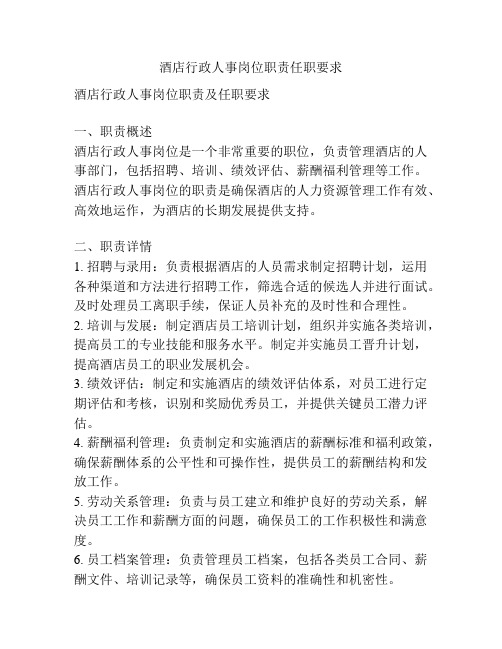 酒店行政人事岗位职责任职要求

酒店行政人事岗位职责及任职要求

一、职责概述
酒店行政人事岗位是一个非常重要的职位，负责管理酒店的人事部门，包括招聘、培训、绩效评估、薪酬福利管理等工作。酒店行政人事岗位的职责是确保酒店的人力资源管理工作有效、高效地运作，为酒店的长期发展提供支持。

二、职责详情
1. 招聘与录用：负责根据酒店的人员需求制定招聘计划，运用各种渠道和方法进行招聘工作，筛选合适的候选人并进行面试。及时处理员工离职手续，保证人员补充的及时性和合理性。
2. 培训与发展：制定酒店员工培训计划，组织并实施各类培训，提高员工的专业技能和服务水平。制定并实施员工晋升计划，提高酒店员工的职业发展机会。
3. 绩效评估：制定和实施酒店的绩效评估体系，对员工进行定期评估和考核，识别和奖励优秀员工，并提供关键员工潜力评估。
4. 薪酬福利管理：负责制定和实施酒店的薪酬标准和福利政策，确保薪酬体系的公平性和可操作性，提供员工的薪酬结构和发放工作。
5. 劳动关系管理：负责与员工建立和维护良好的劳动关系，解决员工工作和薪酬方面的问题，确保员工的工作积极性和满意度。
6. 员工档案管理：负责管理员工档案，包括各类员工合同、薪酬文件、培训记录等，确保员工资料的准确性和机密性。